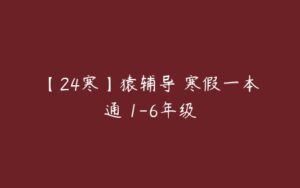 【24寒】猿辅导 寒假一本通 1-6年级